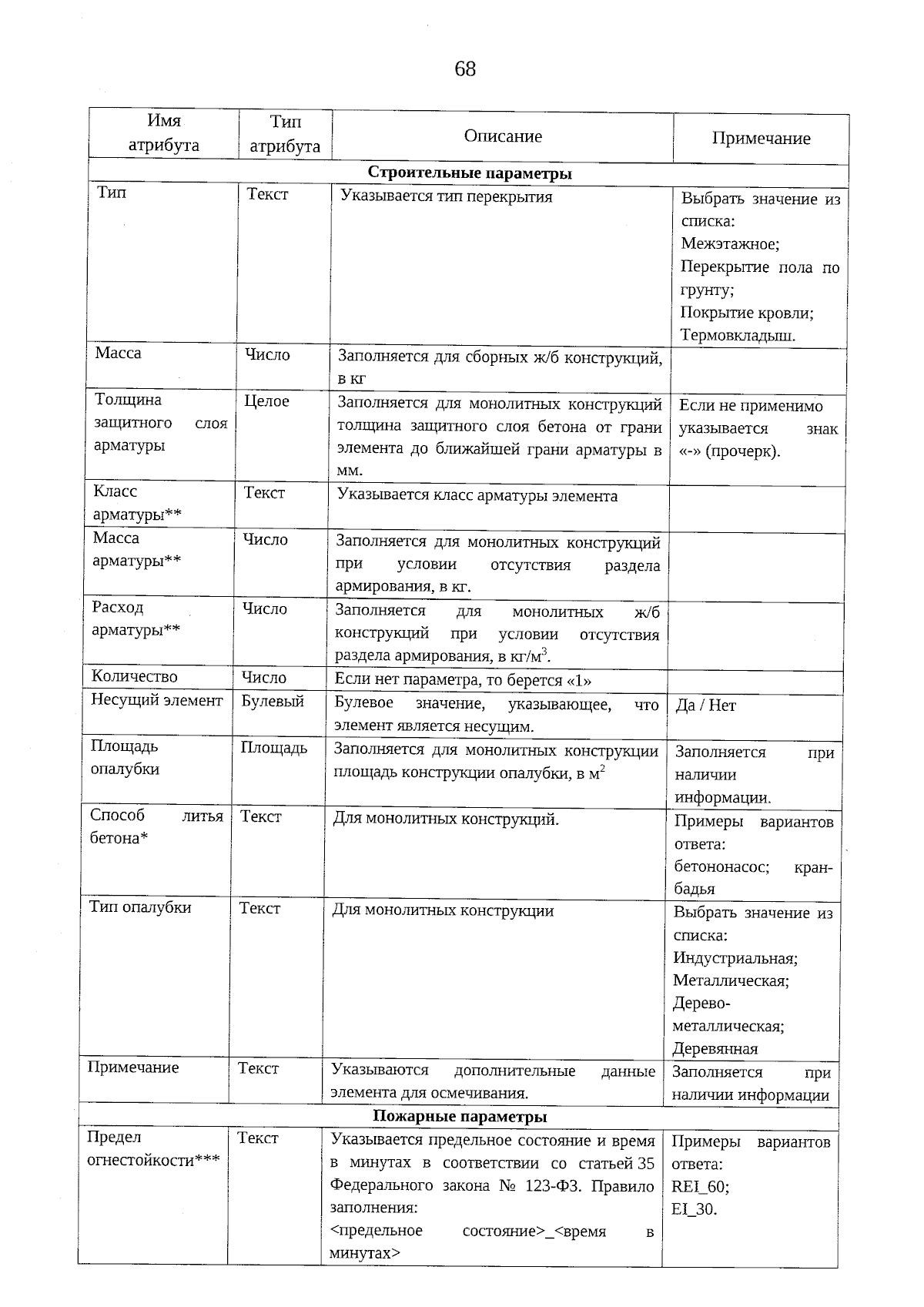 68

| Имя атрибута | Тип атрибута | Описание | Примечание |
|---|---|---|---|
| **Строительные параметры** | | | |
| Тип | Текст | Указывается тип перекрытия | Выбрать значение из списка: Межэтажное; Перекрытие пола по грунту; Покрытие кровли; Термовкладыш. |
| Масса | Число | Заполняется для сборных ж/б конструкций, в кг | |
| Толщина защитного слоя арматуры | Целое | Заполняется для монолитных конструкций толщина защитного слоя бетона от грани элемента до ближайшей грани арматуры в мм. | Если не применимо указывается знак «-» (прочерк). |
| Класс арматуры** | Текст | Указывается класс арматуры элемента | |
| Масса арматуры** | Число | Заполняется для монолитных конструкций при условии отсутствия раздела армирования, в кг. | |
| Расход арматуры** | Число | Заполняется для монолитных ж/б конструкций при условии отсутствия раздела армирования, в кг/м$^3$. | |
| Количество | Число | Если нет параметра, то берется «1» | |
| Несущий элемент | Булевый | Булевое значение, указывающее, что элемент является несущим. | Да / Нет |
| Площадь опалубки | Площадь | Заполняется для монолитных конструкции площадь конструкции опалубки, в м$^2$ | Заполняется при наличии информации. |
| Способ литья бетона* | Текст | Для монолитных конструкций. | Примеры вариантов ответа: бетононасос; кран-бадья |
| Тип опалубки | Текст | Для монолитных конструкции | Выбрать значение из списка: Индустриальная; Металлическая; Дерево-металлическая; Деревянная |
| Примечание | Текст | Указываются дополнительные данные элемента для осмечивания. | Заполняется при наличии информации |
| **Пожарные параметры** | | | |
| Предел огнестойкости*** | Текст | Указывается предельное состояние и время в минутах в соответствии со статьей 35 Федерального закона № 123-ФЗ. Правило заполнения: <предельное состояние>_<время в минутах> | Примеры вариантов ответа: REI_60; EI_30. |